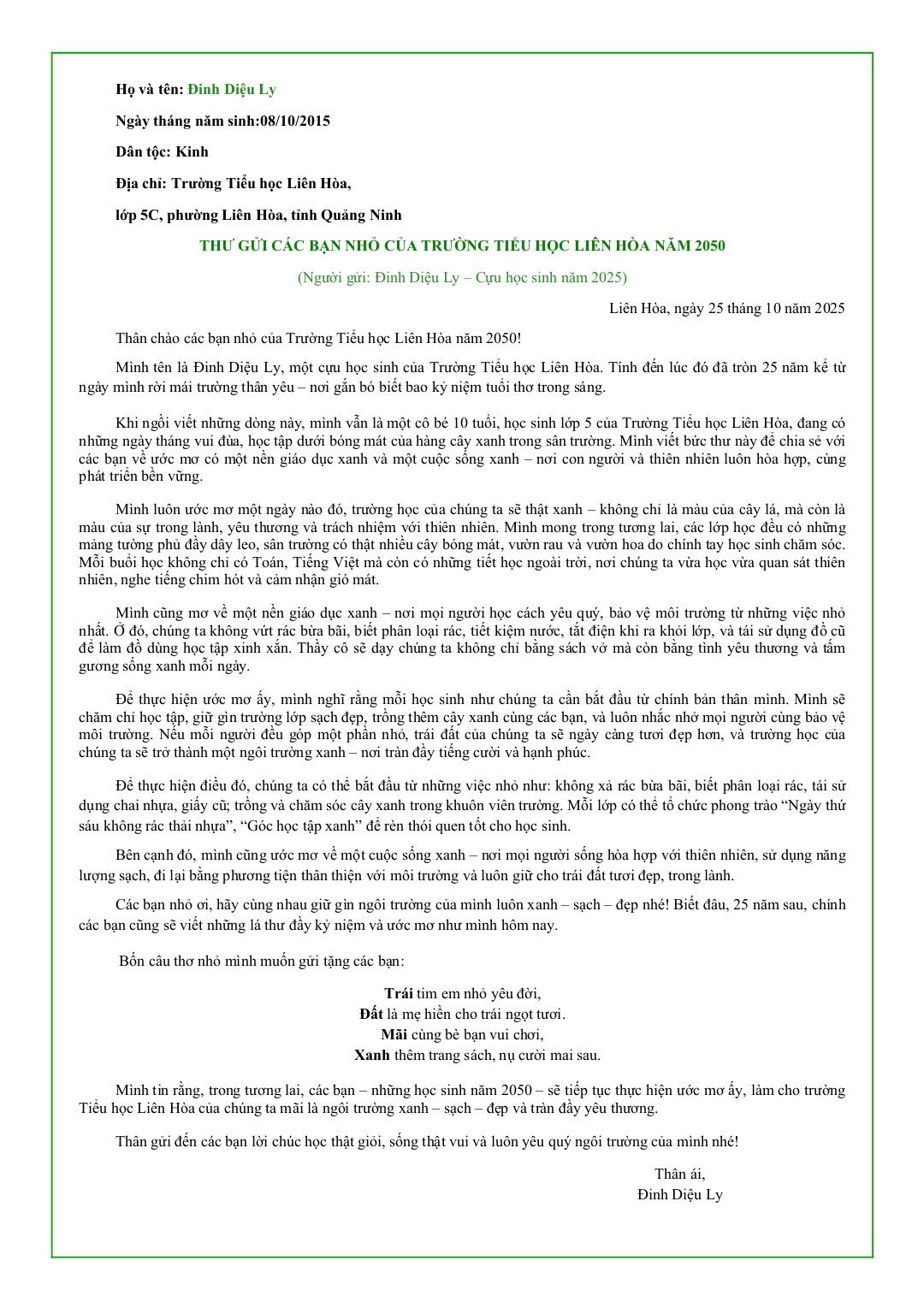 Họ và tên: Đinh Diệu Ly

Ngày tháng năm sinh:08/10/2015

Dân tộc: Kinh

Địa chỉ: Trường Tiểu học Liên Hòa,

lớp 5C, phường Liên Hòa, tỉnh Quảng Ninh

THƯ GỬI CÁC BẠN NHỎ CỦA TRƯỜNG TIỂU HỌC LIÊN HÒA NĂM 2050

(Người gửi: Đinh Diệu Ly – Cựu học sinh năm 2025)

Liên Hòa, ngày 25 tháng 10 năm 2025

Thân chào các bạn nhỏ của Trường Tiểu học Liên Hòa năm 2050!

Mình tên là Đinh Diệu Ly, một cựu học sinh của Trường Tiểu học Liên Hòa. Tính đến lúc đó đã tròn 25 năm kể từ ngày mình rời mái trường thân yêu – nơi gắn bó biết bao kỷ niệm tuổi thơ trong sáng.

Khi ngồi viết những dòng này, mình vẫn là một cô bé 10 tuổi, học sinh lớp 5 của Trường Tiểu học Liên Hòa, đang có những ngày tháng vui đùa, học tập dưới bóng mát của hàng cây xanh trong sân trường. Mình viết bức thư này để chia sẻ với các bạn về ước mơ có một nền giáo dục xanh và một cuộc sống xanh – nơi con người và thiên nhiên luôn hòa hợp, cùng phát triển bền vững.

Mình luôn ước mơ một ngày nào đó, trường học của chúng ta sẽ thật xanh – không chỉ là màu của cây lá, mà còn là màu của sự trong lành, yêu thương và trách nhiệm với thiên nhiên. Mình mong trong tương lai, các lớp học đều có những mảng tường phủ đầy dây leo, sân trường có thật nhiều cây bóng mát, vườn rau và vườn hoa do chính tay học sinh chăm sóc. Mỗi buổi học không chỉ có Toán, Tiếng Việt mà còn có những tiết học ngoài trời, nơi chúng ta vừa học vừa quan sát thiên nhiên, nghe tiếng chim hót và cảm nhận gió mát.

Mình cũng mơ về một nền giáo dục xanh – nơi mọi người học cách yêu quý, bảo vệ môi trường từ những việc nhỏ nhất. Ở đó, chúng ta không vứt rác bừa bãi, biết phân loại rác, tiết kiệm nước, tắt điện khi ra khỏi lớp, và tái sử dụng đồ cũ để làm đồ dùng học tập xinh xắn. Thầy cô sẽ dạy chúng ta không chỉ bằng sách vở mà còn bằng tình yêu thương và tấm gương sống xanh mỗi ngày.

Để thực hiện ước mơ ấy, mình nghĩ rằng mỗi học sinh như chúng ta cần bắt đầu từ chính bản thân mình. Mình sẽ chăm chỉ học tập, giữ gìn trường lớp sạch đẹp, trồng thêm cây xanh cùng các bạn, và luôn nhắc nhở mọi người cùng bảo vệ môi trường. Nếu mỗi người đều góp một phần nhỏ, trái đất của chúng ta sẽ ngày càng tươi đẹp hơn, và trường học của chúng ta sẽ trở thành một ngôi trường xanh – nơi tràn đầy tiếng cười và hạnh phúc.

Để thực hiện điều đó, chúng ta có thể bắt đầu từ những việc nhỏ như: không xả rác bừa bãi, biết phân loại rác, tái sử dụng chai nhựa, giấy cũ; trồng và chăm sóc cây xanh trong khuôn viên trường. Mỗi lớp có thể tổ chức phong trào "Ngày thứ sáu không rác thải nhựa", "Góc học tập xanh" để rèn thói quen tốt cho học sinh.

Bên cạnh đó, mình cũng ước mơ về một cuộc sống xanh – nơi mọi người sống hòa hợp với thiên nhiên, sử dụng năng lượng sạch, đi lại bằng phương tiện thân thiện với môi trường và luôn giữ cho trái đất tươi đẹp, trong lành.

Các bạn nhỏ ơi, hãy cùng nhau giữ gìn ngôi trường của mình luôn xanh – sạch – đẹp nhé! Biết đâu, 25 năm sau, chính các bạn cũng sẽ viết những lá thư đầy kỷ niệm và ước mơ như mình hôm nay.

Bốn câu thơ nhỏ mình muốn gửi tặng các bạn:

Trái tim em nhỏ yêu đời,
Đất là mẹ hiền cho trái ngọt tươi.
Mãi cùng bè bạn vui chơi,
Xanh thêm trang sách, nụ cười mai sau.

Mình tin rằng, trong tương lai, các bạn – những học sinh năm 2050 – sẽ tiếp tục thực hiện ước mơ ấy, làm cho trường Tiểu học Liên Hòa của chúng ta mãi là ngôi trường xanh – sạch – đẹp và tràn đầy yêu thương.

Thân gửi đến các bạn lời chúc học thật giỏi, sống thật vui và luôn yêu quý ngôi trường của mình nhé!

Thân ái,
Đinh Diệu Ly